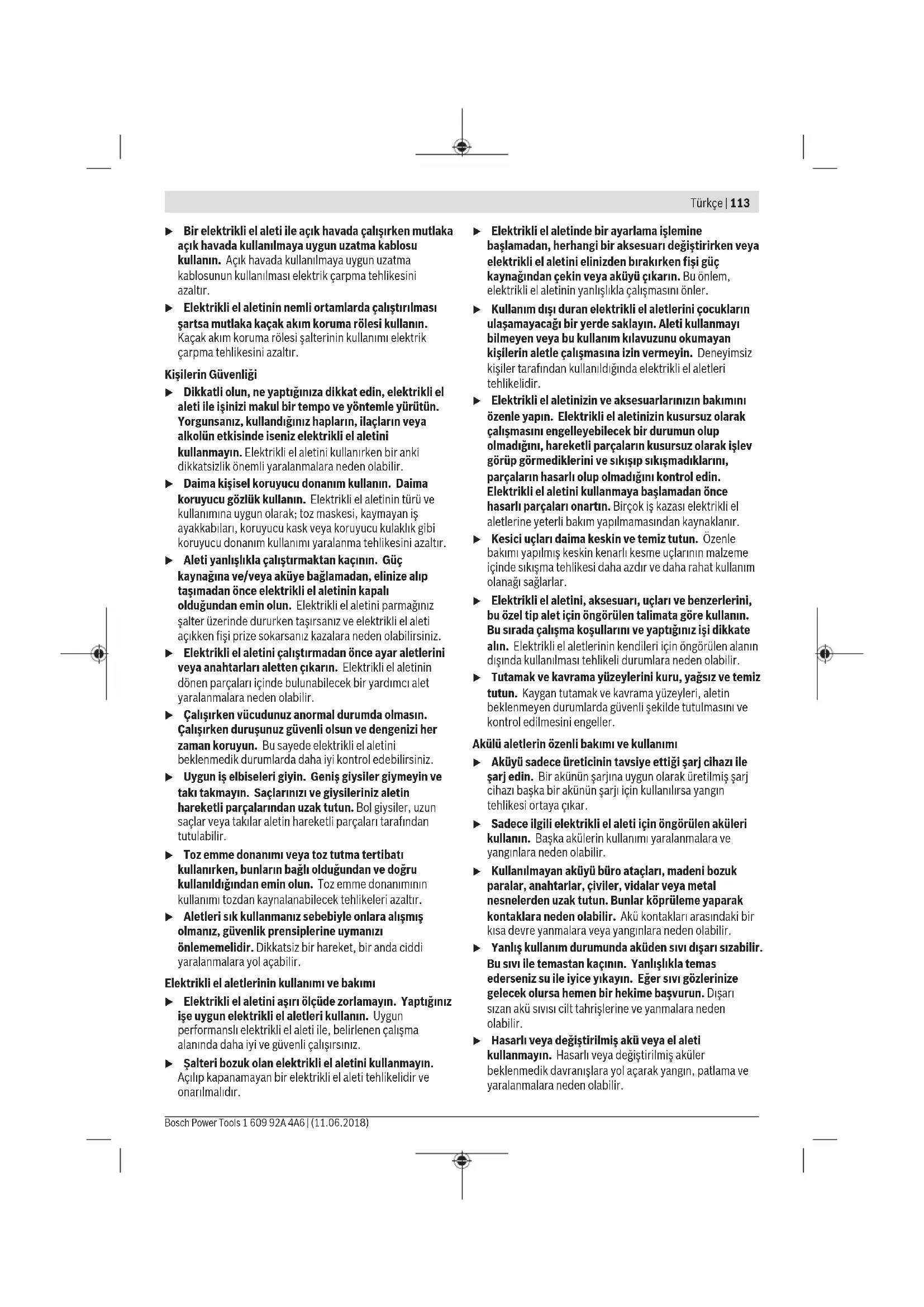 Türkçe | 113

▶ Bir elektrikli el aleti ile açık havada çalışırken mutlaka açık havada kullanılmaya uygun uzatma kablosu kullanın. Açık havada kullanılmaya uygun uzatma kablosunun kullanılması elektrik çarpma tehlikesini azaltır.

▶ Elektrikli el aletinin nemli ortamlarda çalıştırılması şartsa mutlaka kaçak akım koruma rölesi kullanın. Kaçak akım koruma rölesi şalterinin kullanımı elektrik çarpma tehlikesini azaltır.

Kişilerin Güvenliği

▶ Dikkatli olun, ne yaptığınıza dikkat edin, elektrikli el aleti ile işinizi makul bir tempo ve yöntemle yürütün. Yorgunsanız, kullandığınız hapların, ilaçların veya alkolün etkisinde iseniz elektrikli el aletini kullanmayın. Elektrikli el aletini kullanırken bir anki dikkatsizlik önemli yaralanmalara neden olabilir.

▶ Daima kişisel koruyucu donanım kullanın. Daima koruyucu gözlük kullanın. Elektrikli el aletinin türü ve kullanımına uygun olarak; toz maskesi, kaymayan iş ayakkabıları, koruyucu kask veya koruyucu kulaklık gibi koruyucu donanım kullanımı yaralanma tehlikesini azaltır.

▶ Aleti yanlışlıkla çalıştırmaktan kaçının. Güç kaynağına ve/veya aküye bağlamadan, elinize alıp taşımadan önce elektrikli el aletinin kapalı olduğundan emin olun. Elektrikli el aletini parmağınız şalter üzerinde dururken taşırsanız ve elektrikli el aleti açıkken fişi prize sokarsanız kazalara neden olabilirsiniz.

▶ Elektrikli el aletini çalıştırmadan önce ayar aletlerini veya anahtarları aletten çıkarın. Elektrikli el aletinin dönen parçaları içinde bulunabilecek bir yardımcı alet yaralanmalara neden olabilir.

▶ Çalışırken vücudunuz anormal durumda olmasın. Çalışırken duruşunuz güvenli olsun ve dengenizi her zaman koruyun. Bu sayede elektrikli el aletini beklenmedik durumlarda daha iyi kontrol edebilirsiniz.

▶ Uygun iş elbiseleri giyin. Geniş giysiler giymeyin ve takı takmayın. Saçlarınızı ve giysileriniz aletin hareketli parçalarından uzak tutun. Bol giysiler, uzun saçlar veya takılar aletin hareketli parçaları tarafından tutulabilir.

▶ Toz emme donanımı veya toz tutma tertibatı kullanırken, bunların bağlı olduğundan ve doğru kullanıldığından emin olun. Toz emme donanımının kullanımı tozdan kaynalanabilecek tehlikeleri azaltır.

▶ Aletleri sık kullanmanız sebebiyle onlara alışmış olmanız, güvenlik prensiplerine uymanızı önlememelidir. Dikkatsiz bir hareket, bir anda ciddi yaralanmalara yol açabilir.

Elektrikli el aletlerinin kullanımı ve bakımı

▶ Elektrikli el aletini aşırı ölçüde zorlamayın. Yaptığınız işe uygun elektrikli el aletleri kullanın. Uygun performanslı elektrikli el aleti ile, belirlenen çalışma alanında daha iyi ve güvenli çalışırsınız.

▶ Şalteri bozuk olan elektrikli el aletini kullanmayın. Açılıp kapanamayan bir elektrikli el aleti tehlikelidir ve onarılmalıdır.

▶ Elektrikli el aletinde bir ayarlama işlemine başlamadan, herhangi bir aksesuarı değiştirirken veya elektrikli el aletini elinizden bırakırken fişi güç kaynağından çekin veya aküyü çıkarın. Bu önlem, elektrikli el aletinin yanlışlıkla çalışmasını önler.

▶ Kullanım dışı duran elektrikli el aletlerini çocukların ulaşamayacağı bir yerde saklayın. Aleti kullanmayı bilmeyen veya bu kullanım kılavuzunu okumayan kişilerin aletle çalışmasına izin vermeyin. Deneyimsiz kişiler tarafından kullanıldığında elektrikli el aletleri tehlikelidir.

▶ Elektrikli el aletinizin ve aksesuarlarınızın bakımını özenle yapın. Elektrikli el aletinizin kusursuz olarak çalışmasını engelleyebilecek bir durumun olup olmadığını, hareketli parçaların kusursuz olarak işlev görüp görmediklerini ve sıkışıp sıkışmadıklarını, parçaların hasarlı olup olmadığını kontrol edin. Elektrikli el aletini kullanmaya başlamadan önce hasarlı parçaları onartın. Birçok iş kazası elektrikli el aletlerine yeterli bakım yapılmamasından kaynaklanır.

▶ Kesici uçları daima keskin ve temiz tutun. Özenle bakımı yapılmış keskin kenarlı kesme uçlarının malzeme içinde sıkışma tehlikesi daha azdır ve daha rahat kullanım olanağı sağlarlar.

▶ Elektrikli el aletini, aksesuarı, uçları ve benzerlerini, bu özel tip alet için öngörülen talimata göre kullanın. Bu sırada çalışma koşullarını ve yaptığınız işi dikkate alın. Elektrikli el aletlerinin kendileri için öngörülen alanın dışında kullanılması tehlikeli durumlara neden olabilir.

▶ Tutamak ve kavrama yüzeylerini kuru, yağsız ve temiz tutun. Kaygan tutamak ve kavrama yüzeyleri, aletin beklenmeyen durumlarda güvenli şekilde tutulmasını ve kontrol edilmesini engeller.

Akülü aletlerin özenli bakımı ve kullanımı

▶ Aküyü sadece üreticinin tavsiye ettiği şarj cihazı ile şarj edin. Bir akünün şarjına uygun olarak üretilmiş şarj cihazı başka bir akünün şarjı için kullanılırsa yangın tehlikesi ortaya çıkar.

▶ Sadece ilgili elektrikli el aleti için öngörülen aküleri kullanın. Başka akülerin kullanımı yaralanmalara ve yangınlara neden olabilir.

▶ Kullanılmayan aküyü büro ataçları, madeni bozuk paralar, anahtarlar, çiviler, vidalar veya metal nesnelerden uzak tutun. Bunlar köprüleme yaparak kontaklara neden olabilir. Akü kontakları arasındaki bir kısa devre yanmalara veya yangınlara neden olabilir.

▶ Yanlış kullanım durumunda aküden sıvı dışarı sızabilir. Bu sıvı ile temastan kaçının. Yanlışlıkla temas ederseniz su ile iyice yıkayın. Eğer sıvı gözlerinize gelecek olursa hemen bir hekime başvurun. Dışarı sızan akü sıvısı cilt tahrişlerine ve yanmalara neden olabilir.

▶ Hasarlı veya değiştirilmiş akü veya el aleti kullanmayın. Hasarlı veya değiştirilmiş aküler beklenmedik davranışlara yol açarak yangın, patlama ve yaralanmalara neden olabilir.

Bosch Power Tools 1 609 92A 4A6 | (11.06.2018)